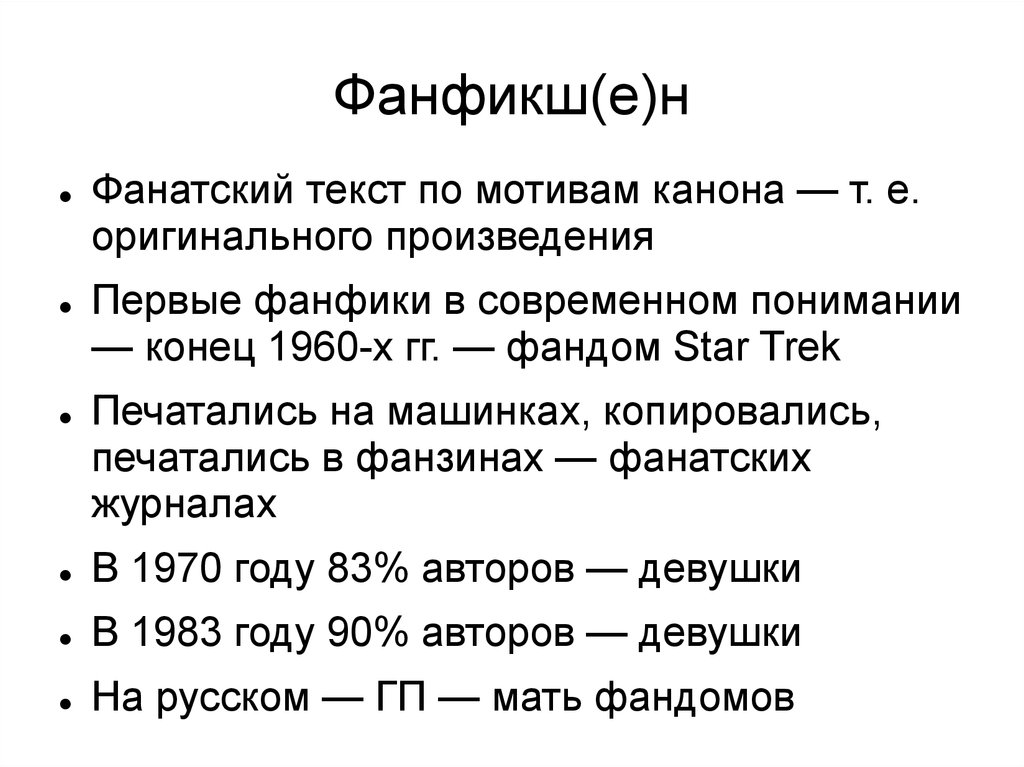 Фанфикш(е)н

• Фанатский текст по мотивам канона — т. е. оригинального произведения
• Первые фанфики в современном понимании — конец 1960-х гг. — фандом Star Trek
• Печатались на машинках, копировались, печатались в фанзинах — фанатских журналах
• В 1970 году 83% авторов — девушки
• В 1983 году 90% авторов — девушки
• На русском — ГП — мать фандомов